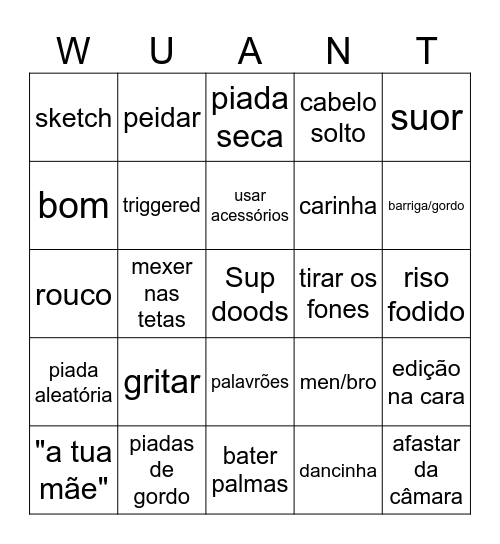 | W | U | A | N | T |
|---|---|---|---|---|
| sketch | peidar | piada seca | cabelo solto | suor |
| bom | triggered | usar acessórios | carinha | barriga/gordo |
| rouco | mexer nas tetas | Sup doods | tirar os fones | riso fodido |
| piada aleatória | gritar | palavrões | men/bro | edição na cara |
| "a tua mãe" | piadas de gordo | bater palmas | dancinha | afastar da câmara |